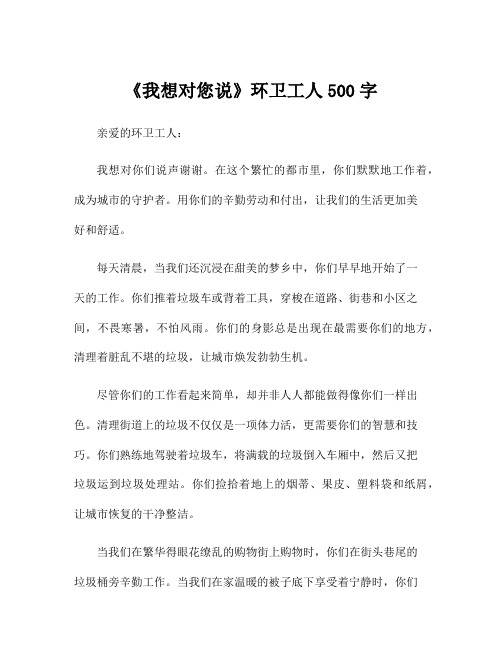 《我想对您说》环卫工人 500 字

亲爱的环卫工人：

我想对你们说声谢谢。在这个繁忙的都市里，你们默默地工作着，成为城市的守护者。用你们的辛勤劳动和付出，让我们的生活更加美好和舒适。

每天清晨，当我们还沉浸在甜美的梦乡中，你们早早地开始了一天的工作。你们推着垃圾车或背着工具，穿梭在道路、街巷和小区之间，不畏寒暑，不怕风雨。你们的身影总是出现在最需要你们的地方，清理着脏乱不堪的垃圾，让城市焕发勃勃生机。

尽管你们的工作看起来简单，却并非人人都能做得像你们一样出色。清理街道上的垃圾不仅仅是一项体力活，更需要你们的智慧和技巧。你们熟练地驾驶着垃圾车，将满载的垃圾倒入车厢中，然后又把垃圾运到垃圾处理站。你们捡拾着地上的烟蒂、果皮、塑料袋和纸屑，让城市恢复的干净整洁。

当我们在繁华得眼花缭乱的购物街上购物时，你们在街头巷尾的垃圾桶旁辛勤工作。当我们在家温暖的被子底下享受着宁静时，你们